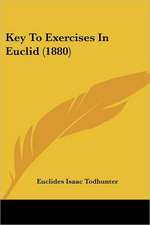 Key To Exercises In Euclid (1880)

Euclides Isaac Todhunter